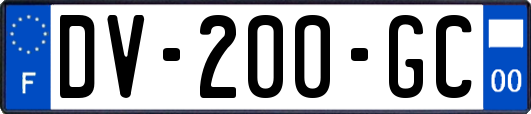 F
DV-200-GC
00